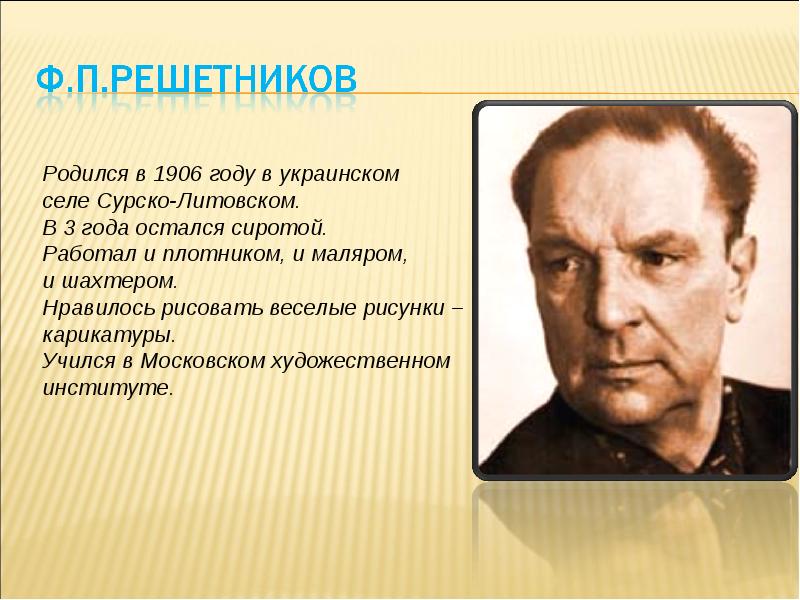 Ф.П.РЕШЕТНИКОВ

Родился в 1906 году в украинском селе Сурско-Литовском.
В 3 года остался сиротой.
Работал и плотником, и маляром, и шахтером.
Нравилось рисовать веселые рисунки – карикатуры.
Учился в Московском художественном институте.